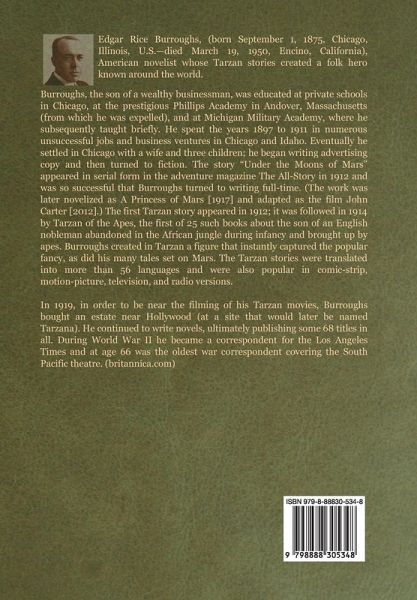 Edgar Rice Burroughs, (born September 1, 1875, Chicago, Illinois, U.S.—died March 19, 1950, Encino, California), American novelist whose Tarzan stories created a folk hero known around the world.

Burroughs, the son of a wealthy businessman, was educated at private schools in Chicago, at the prestigious Phillips Academy in Andover, Massachusetts (from which he was expelled), and at Michigan Military Academy, where he subsequently taught briefly. He spent the years 1897 to 1911 in numerous unsuccessful jobs and business ventures in Chicago and Idaho. Eventually he settled in Chicago with a wife and three children; he began writing advertising copy and then turned to fiction. The story "Under the Moons of Mars" appeared in serial form in the adventure magazine The All-Story in 1912 and was so successful that Burroughs turned to writing full-time. (The work was later novelized as A Princess of Mars [1917] and adapted as the film John Carter [2012].) The first Tarzan story appeared in 1912; it was followed in 1914 by Tarzan of the Apes, the first of 25 such books about the son of an English nobleman abandoned in the African jungle during infancy and brought up by apes. Burroughs created in Tarzan a figure that instantly captured the popular fancy, as did his many tales set on Mars. The Tarzan stories were translated into more than 56 languages and were also popular in comic-strip, motion-picture, television, and radio versions.

In 1919, in order to be near the filming of his Tarzan movies, Burroughs bought an estate near Hollywood (at a site that would later be named Tarzana). He continued to write novels, ultimately publishing some 68 titles in all. During World War II he became a correspondent for the Los Angeles Times and at age 66 was the oldest war correspondent covering the South Pacific theatre. (britannica.com)

ISBN 979-8-88830-534-8

9 798888 305348